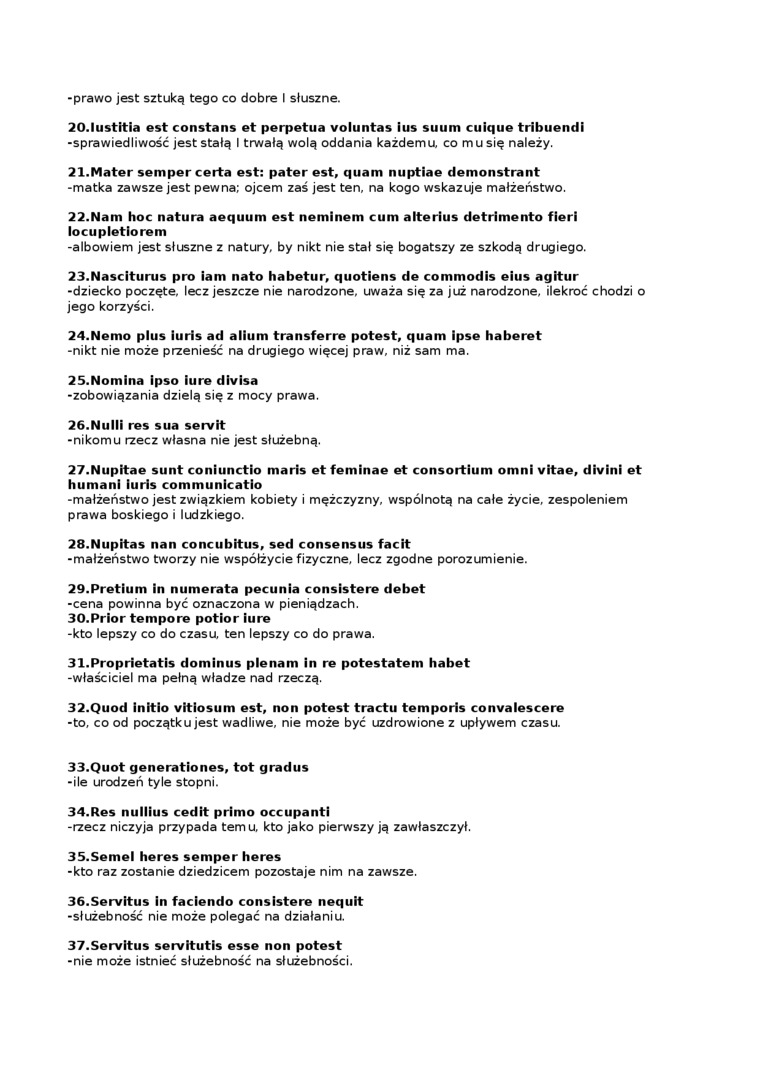 -prawo jest sztuką tego co dobre I słuszne.

20.Iustitia est constans et perpetua voluntas ius suum cuique tribuendi
-sprawiedliwość jest stałą I trwałą wolą oddania każdemu, co mu się należy.

21.Mater semper certa est: pater est, quam nuptiae demonstrant
-matka zawsze jest pewna; ojcem zaś jest ten, na kogo wskazuje małżeństwo.

22.Nam hoc natura aequum est neminem cum alterius detrimento fieri locupletiorem
-albowiem jest słuszne z natury, by nikt nie stał się bogatszy ze szkodą drugiego.

23.Nasciturus pro iam nato habetur, quotiens de commodis eius agitur
-dziecko poczęte, lecz jeszcze nie narodzone, uważa się za już narodzone, ilekroć chodzi o jego korzyści.

24.Nemo plus iuris ad alium transferre potest, quam ipse haberet
-nikt nie może przenieść na drugiego więcej praw, niż sam ma.

25.Nomina ipso iure divisa
-zobowiązania dzielą się z mocy prawa.

26.Nulli res sua servit
-nikomu rzecz własna nie jest służebną.

27.Nupitae sunt coniunctio maris et feminae et consortium omni vitae, divini et humani iuris communicatio
-małżeństwo jest związkiem kobiety i mężczyzny, wspólnotą na całe życie, zespoleniem prawa boskiego i ludzkiego.

28.Nupitas nan concubitus, sed consensus facit
-małżeństwo tworzy nie współżycie fizyczne, lecz zgodne porozumienie.

29.Pretium in numerata pecunia consistere debet
-cena powinna być oznaczona w pieniądzach.
30.Prior tempore potior iure
-kto lepszy co do czasu, ten lepszy co do prawa.

31.Proprietatis dominus plenam in re potestatem habet
-właściciel ma pełną władze nad rzeczą.

32.Quod initio vitiosum est, non potest tractu temporis convalescere
-to, co od początku jest wadliwe, nie może być uzdrowione z upływem czasu.

33.Quot generationes, tot gradus
-ile urodzeń tyle stopni.

34.Res nullius cedit primo occupanti
-rzecz niczyja przypada temu, kto jako pierwszy ją zawłaszczył.

35.Semel heres semper heres
-kto raz zostanie dziedzicem pozostaje nim na zawsze.

36.Servitus in faciendo consistere nequit
-służebność nie może polegać na działaniu.

37.Servitus servitutis esse non potest
-nie może istnieć służebność na służebności.